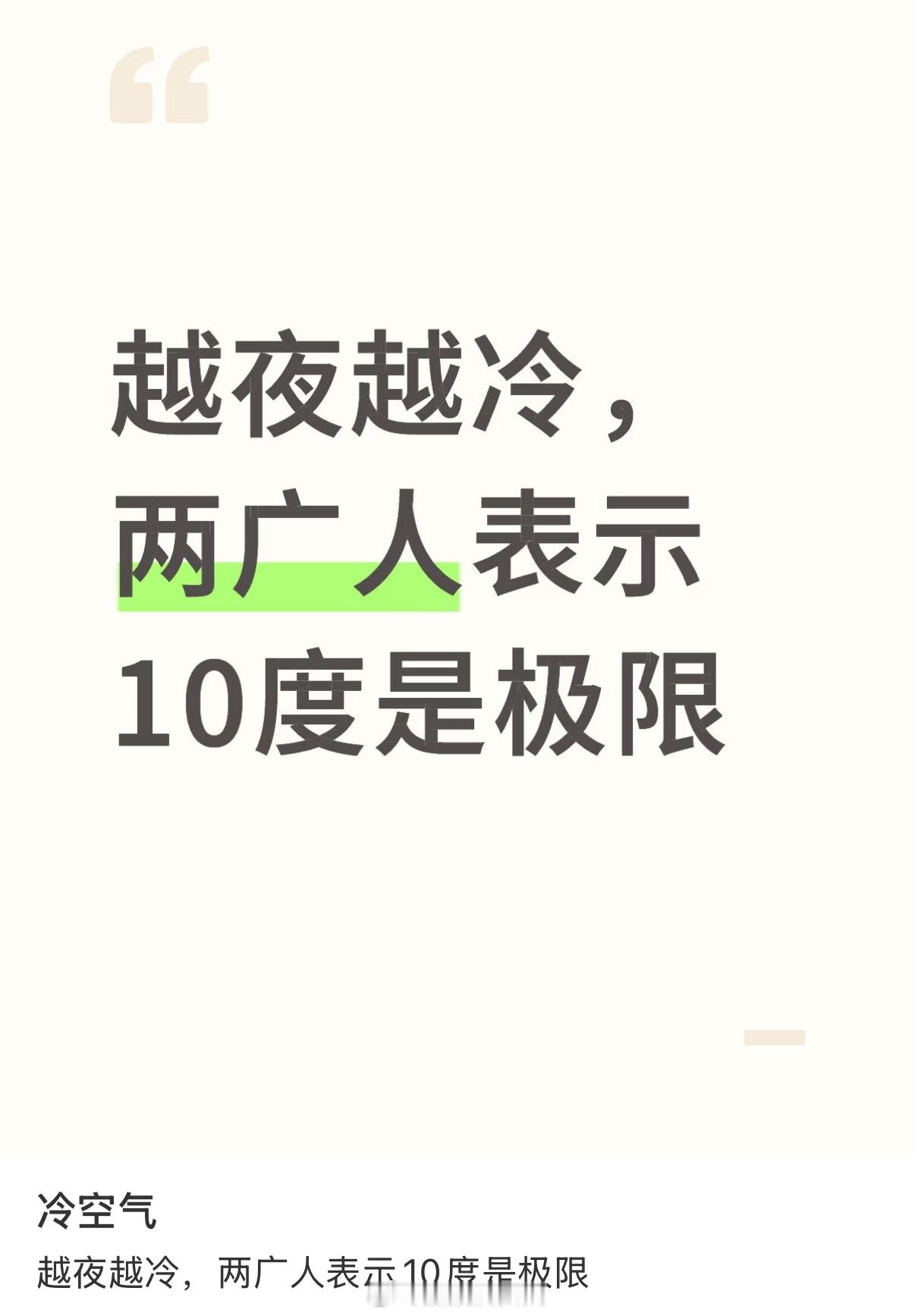 越夜越冷，两广人表示10度是极限

冷空气

越夜越冷，两广人表示10度是极限